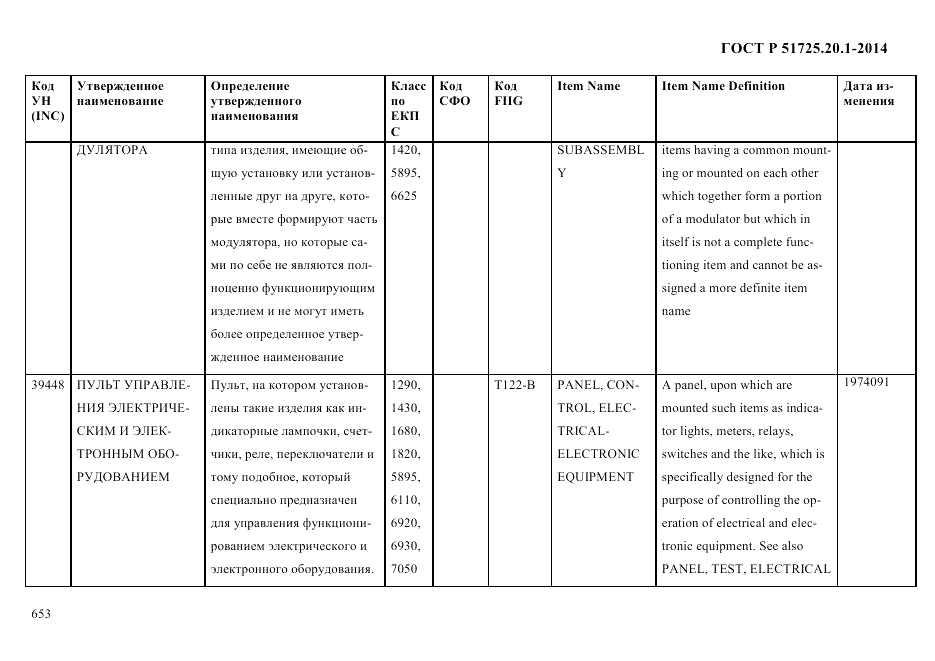 ГОСТ Р 51725.20.1-2014

| Код УН (INC) | Утвержденное наименование | Определение утвержденного наименования | Класс по ЕКПС | Код СФО | Код FIIG | Item Name | Item Name Definition | Дата изменения |
|---|---|---|---|---|---|---|---|---|
| | ДУЛЯТОРА | типа изделия, имеющие общую установку или установленные друг на друге, которые вместе формируют часть модулятора, но которые сами по себе не являются полноценно функционирующим изделием и не могут иметь более определенное утвержденное наименование | 1420, 5895, 6625 | | | SUBASSEMBLY | items having a common mounting or mounted on each other which together form a portion of a modulator but which in itself is not a complete functioning item and cannot be assigned a more definite item name | |
| 39448 | ПУЛЬТ УПРАВЛЕНИЯ ЭЛЕКТРИЧЕСКИМ И ЭЛЕКТРОННЫМ ОБОРУДОВАНИЕМ | Пульт, на котором установлены такие изделия как индикаторные лампочки, счетчики, реле, переключатели и тому подобное, который специально предназначен для управления функционированием электрического и электронного оборудования. | 1290, 1430, 1680, 1820, 5895, 6110, 6920, 6930, 7050 | | T122-B | PANEL, CONTROL, ELECTRICAL-ELECTRONIC EQUIPMENT | A panel, upon which are mounted such items as indicator lights, meters, relays, switches and the like, which is specifically designed for the purpose of controlling the operation of electrical and electronic equipment. See also PANEL, TEST, ELECTRICAL | 1974091 |

653